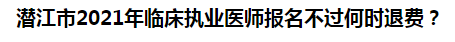 潜江市2021年临床执业医师报名不过何时退费？